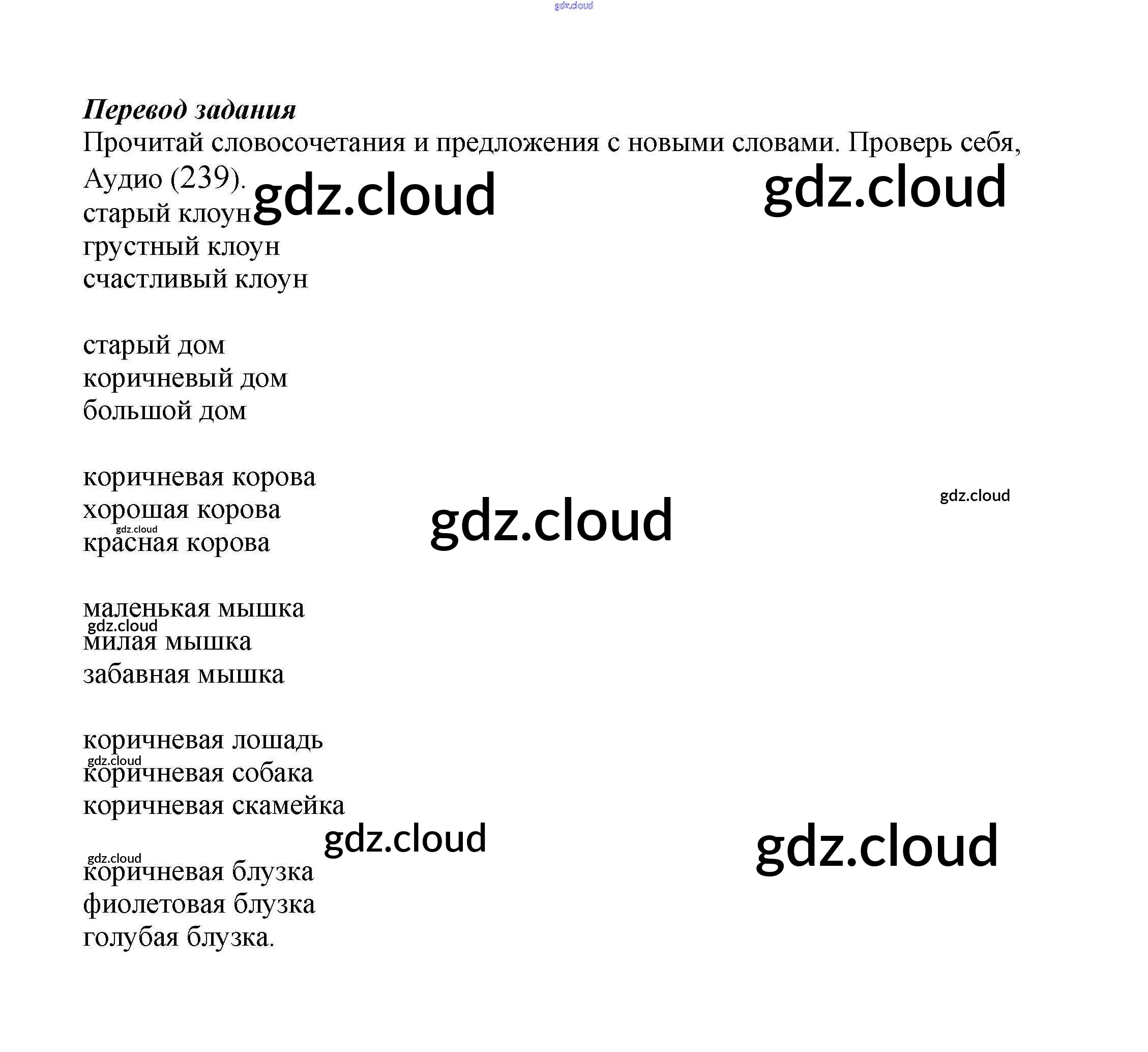 Перевод задания

Прочитай словосочетания и предложения с новыми словами. Проверь себя, Аудио (239).

старый клоун
грустный клоун
счастливый клоун

старый дом
коричневый дом
большой дом

коричневая корова
хорошая корова
красная корова

маленькая мышка
милая мышка
забавная мышка

коричневая лошадь
коричневая собака
коричневая скамейка

коричневая блузка
фиолетовая блузка
голубая блузка.

gdz.cloud